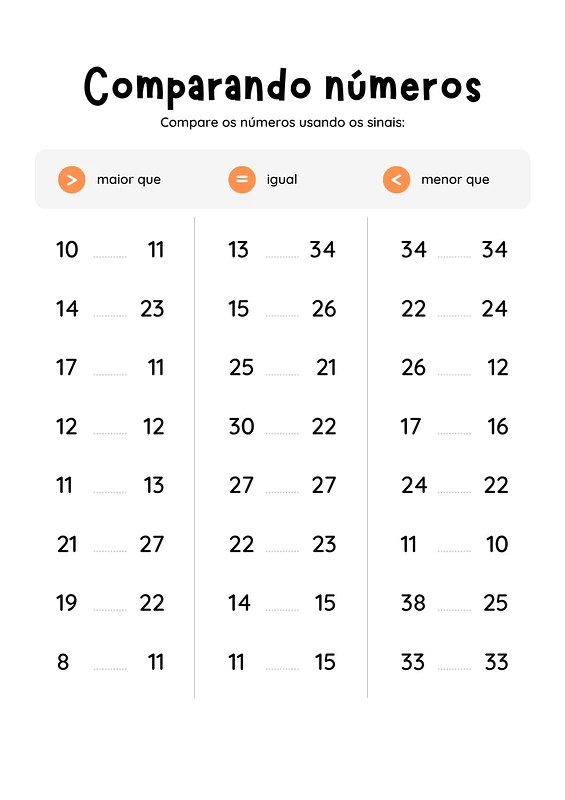 Comparando números

Compare os números usando os sinais:

> maior que    = igual    < menor que

10 ........ 11
14 ........ 23
17 ........ 11
12 ........ 12
11 ........ 13
21 ........ 27
19 ........ 22
8 ........ 11

13 ........ 34
15 ........ 26
25 ........ 21
30 ........ 22
27 ........ 27
22 ........ 23
14 ........ 15
11 ........ 15

34 ........ 34
22 ........ 24
26 ........ 12
17 ........ 16
24 ........ 22
11 ........ 10
38 ........ 25
33 ........ 33